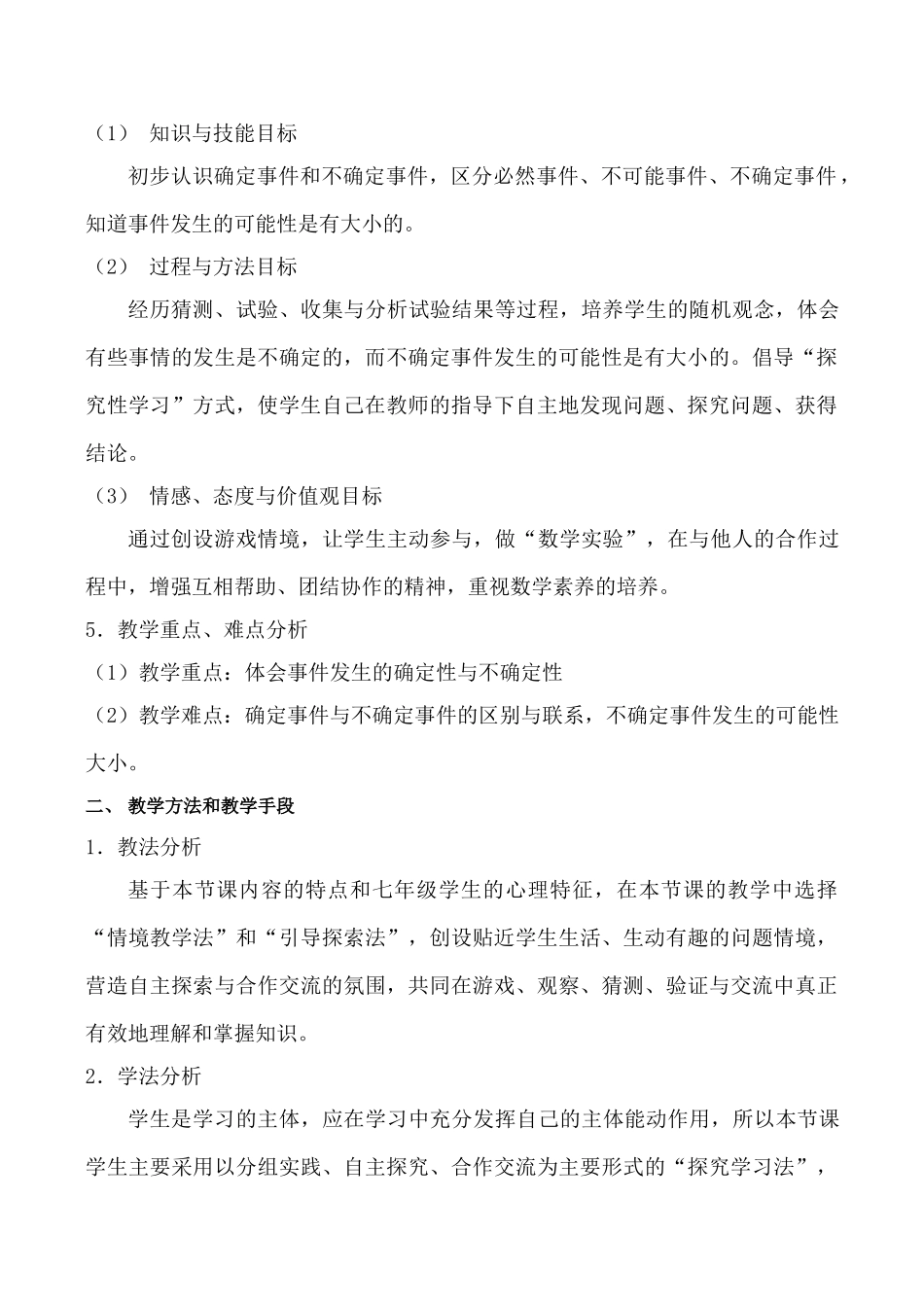 （1） 知识与技能目标

初步认识确定事件和不确定事件，区分必然事件、不可能事件、不确定事件，知道事件发生的可能性是有大小的。

（2） 过程与方法目标

经历猜测、试验、收集与分析试验结果等过程，培养学生的随机观念，体会有些事情的发生是不确定的，而不确定事件发生的可能性是有大小的。倡导“探究性学习”方式，使学生自己在教师的指导下自主地发现问题、探究问题、获得结论。

（3） 情感、态度与价值观目标

通过创设游戏情境，让学生主动参与，做“数学实验”，在与他人的合作过程中，增强互相帮助、团结协作的精神，重视数学素养的培养。

5．教学重点、难点分析

（1）教学重点：体会事件发生的确定性与不确定性

（2）教学难点：确定事件与不确定事件的区别与联系，不确定事件发生的可能性大小。

二、 教学方法和教学手段

1．教法分析

基于本节课内容的特点和七年级学生的心理特征，在本节课的教学中选择“情境教学法”和“引导探索法”，创设贴近学生生活、生动有趣的问题情境，营造自主探索与合作交流的氛围，共同在游戏、观察、猜测、验证与交流中真正有效地理解和掌握知识。

2．学法分析

学生是学习的主体，应在学习中充分发挥自己的主体能动作用，所以本节课学生主要采用以分组实践、自主探究、合作交流为主要形式的“探究学习法”，